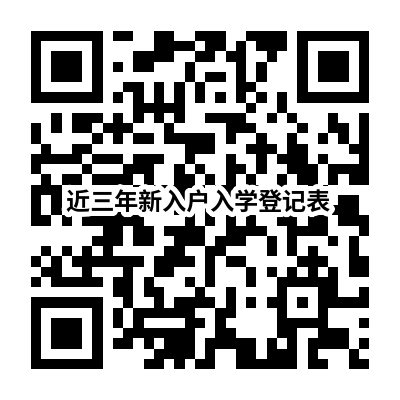 近三年新入户入学登记表